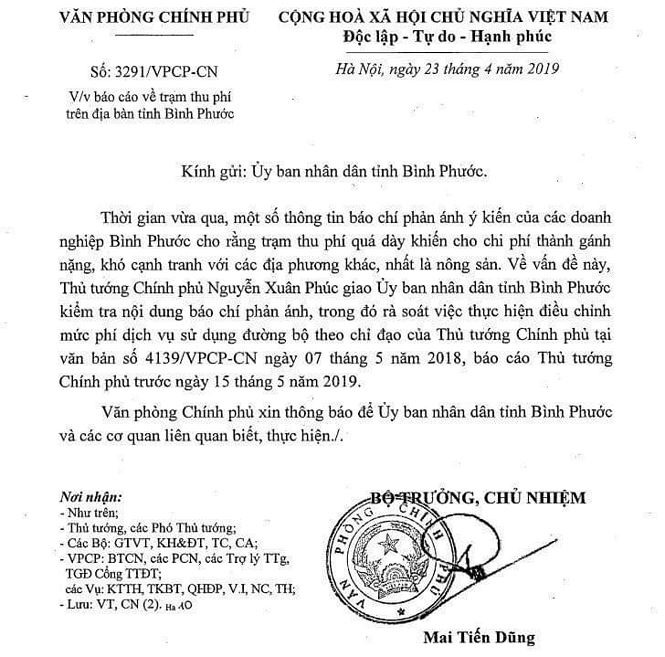 VĂN PHÒNG CHÍNH PHỦ

Số: 3291/VPCP-CN

V/v báo cáo về trạm thu phí trên địa bàn tỉnh Bình Phước

CỘNG HOÀ XÃ HỘI CHỦ NGHĨA VIỆT NAM
Độc lập - Tự do - Hạnh phúc

Hà Nội, ngày 23 tháng 4 năm 2019

Kính gửi: Ủy ban nhân dân tỉnh Bình Phước.

Thời gian vừa qua, một số thông tin báo chí phản ánh ý kiến của các doanh nghiệp Bình Phước cho rằng trạm thu phí quá dày khiến cho chi phí thành gánh nặng, khó cạnh tranh với các địa phương khác, nhất là nông sản. Về vấn đề này, Thủ tướng Chính phủ Nguyễn Xuân Phúc giao Ủy ban nhân dân tỉnh Bình Phước kiểm tra nội dung báo chí phản ánh, trong đó rà soát việc thực hiện điều chỉnh mức phí dịch vụ sử dụng đường bộ theo chỉ đạo của Thủ tướng Chính phủ tại văn bản số 4139/VPCP-CN ngày 07 tháng 5 năm 2018, báo cáo Thủ tướng Chính phủ trước ngày 15 tháng 5 năm 2019.

Văn phòng Chính phủ xin thông báo để Ủy ban nhân dân tỉnh Bình Phước và các cơ quan liên quan biết, thực hiện./.

Nơi nhận:
- Như trên;
- Thủ tướng, các Phó Thủ tướng;
- Các Bộ: GTVT, KH&ĐT, TC, CA;
- VPCP: BTCN, các PCN, các Trợ lý TTg, TGĐ Cổng TTĐT;
các Vụ: KTTH, TKBT, QHĐP, V.I, NC, TH;
- Lưu: VT, CN (2). Ha 40

BỘ TRƯỞNG, CHỦ NHIỆM

VĂN PHÒNG CHÍNH PHỦ

Mai Tiến Dũng